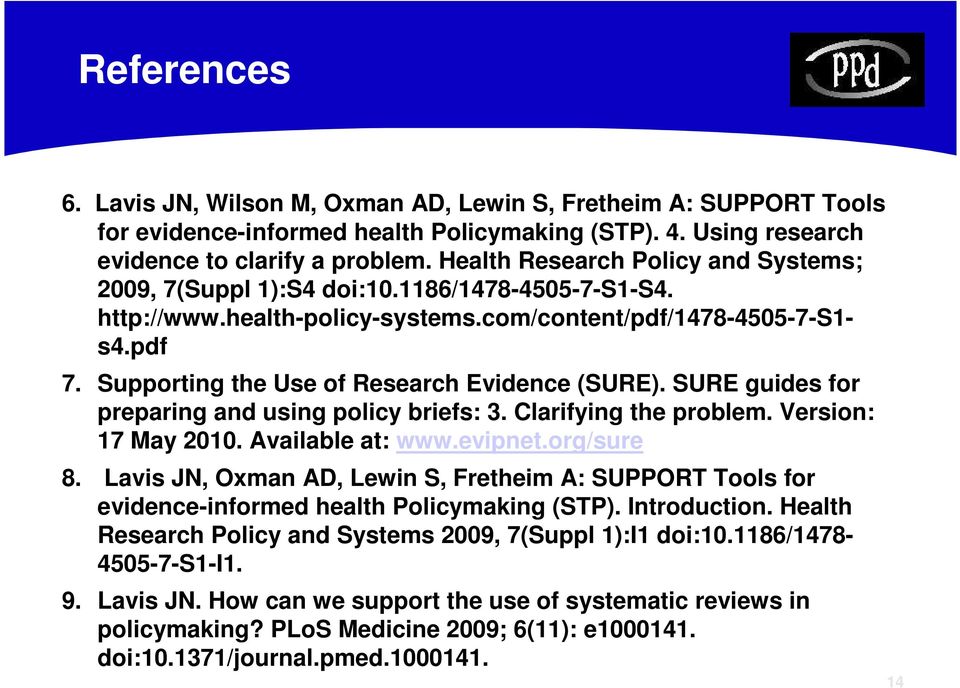 References

PPd

6. Lavis JN, Wilson M, Oxman AD, Lewin S, Fretheim A: SUPPORT Tools for evidence-informed health Policymaking (STP). 4. Using research evidence to clarify a problem. Health Research Policy and Systems; 2009, 7(Suppl 1):S4 doi:10.1186/1478-4505-7-S1-S4. http://www.health-policy-systems.com/content/pdf/1478-4505-7-S1-s4.pdf

7. Supporting the Use of Research Evidence (SURE). SURE guides for preparing and using policy briefs: 3. Clarifying the problem. Version: 17 May 2010. Available at: www.evipnet.org/sure

8. Lavis JN, Oxman AD, Lewin S, Fretheim A: SUPPORT Tools for evidence-informed health Policymaking (STP). Introduction. Health Research Policy and Systems 2009, 7(Suppl 1):I1 doi:10.1186/1478-4505-7-S1-I1.

9. Lavis JN. How can we support the use of systematic reviews in policymaking? PLoS Medicine 2009; 6(11): e1000141. doi:10.1371/journal.pmed.1000141.

14